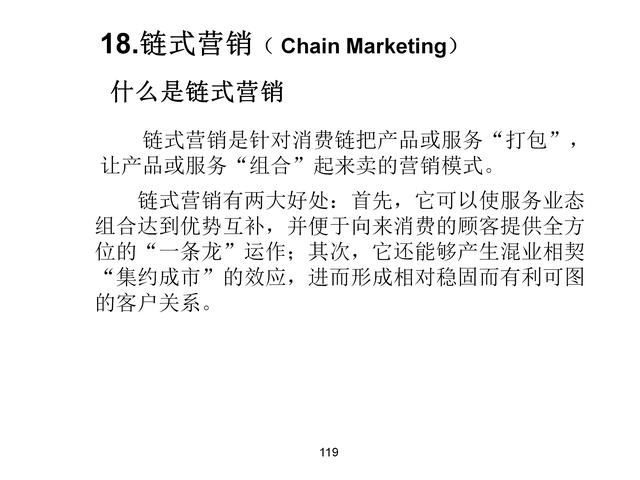 18.链式营销（Chain Marketing）

什么是链式营销

链式营销是针对消费链把产品或服务“打包”，让产品或服务“组合”起来卖的营销模式。

链式营销有两大好处：首先，它可以使服务业态组合达到优势互补，并便于向来消费的顾客提供全方位的“一条龙”运作；其次，它还能够产生混业相契“集约成市”的效应，进而形成相对稳固而有利可图的客户关系。

119